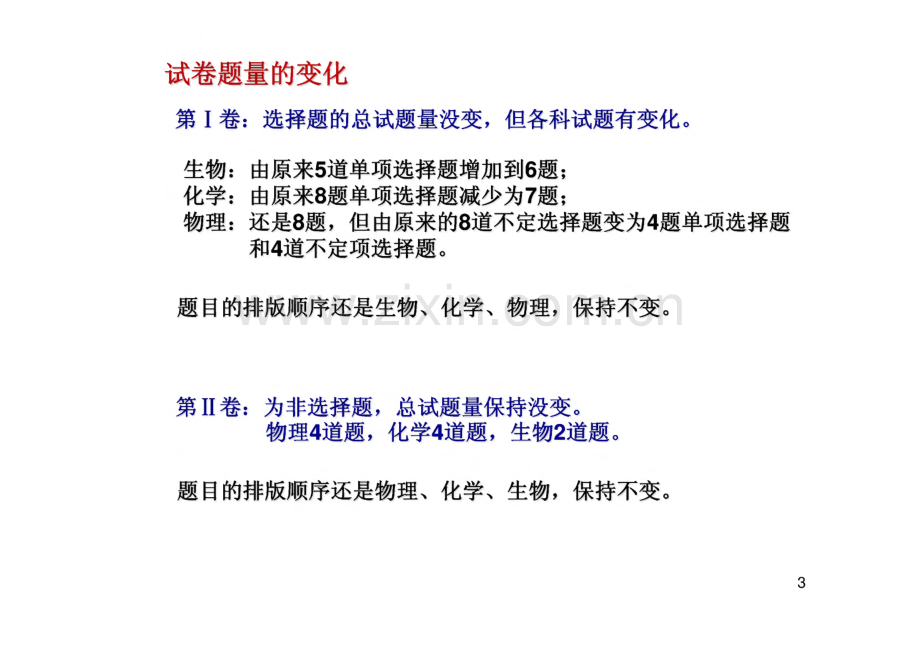 试卷题量的变化

第Ⅰ卷：选择题的总试题量没变，但各科试题有变化。

生物：由原来5道单项选择题增加到6题；
化学：由原来8题单项选择题减少为7题；
物理：还是8题，但由原来的8道不定选择题变为4题单项选择题和4道不定项选择题。

题目的排版顺序还是生物、化学、物理，保持不变。

第Ⅱ卷：为非选择题，总试题量保持没变。
物理4道题，化学4道题，生物2道题。

题目的排版顺序还是物理、化学、生物，保持不变。

3

www.zixin.com.cn